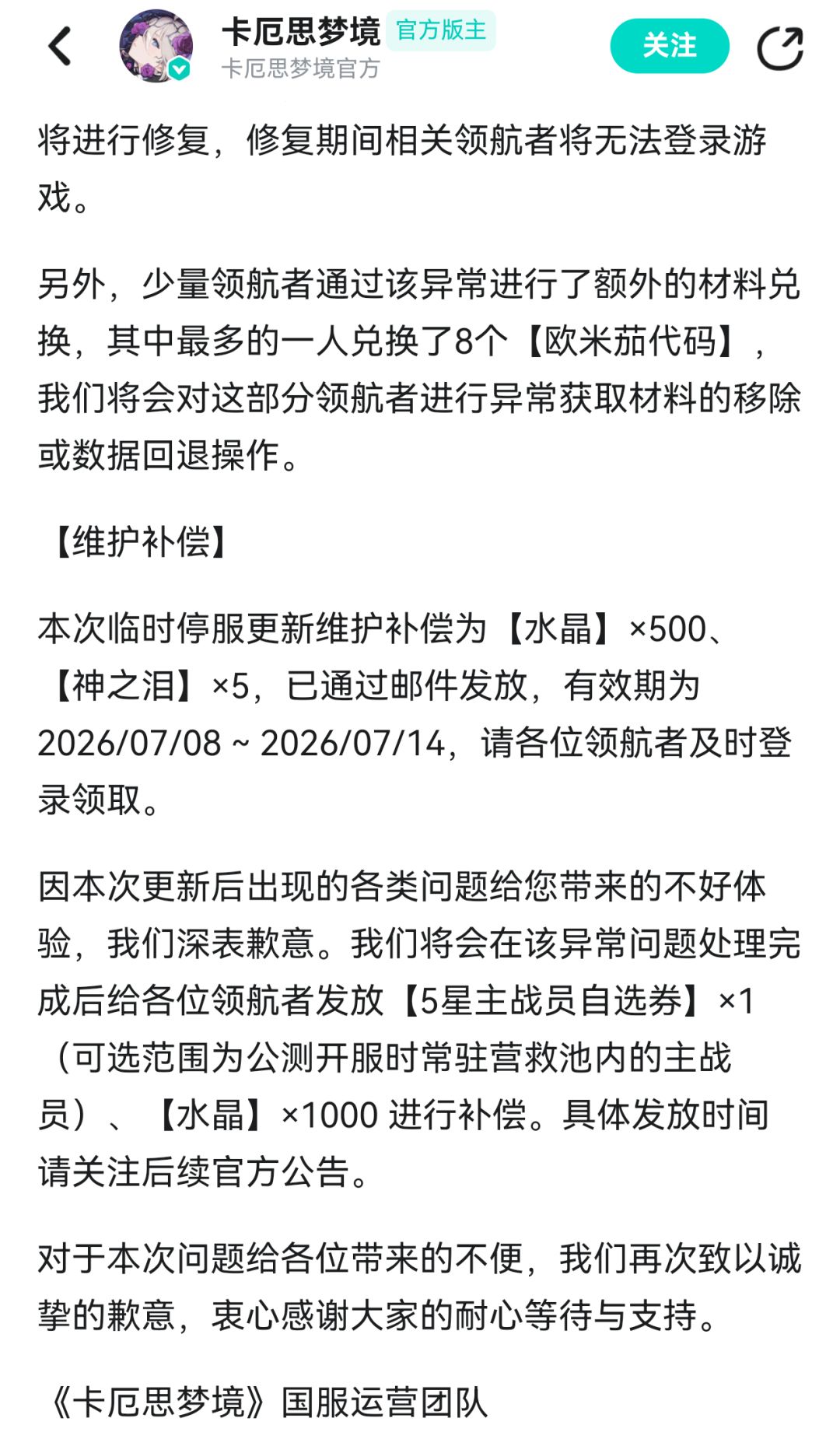 卡厄思梦境 官方版主
卡厄思梦境官方
关注

将进行修复，修复期间相关领航者将无法登录游戏。

另外，少量领航者通过该异常进行了额外的材料兑换，其中最多的一人兑换了8个【欧米茄代码】，我们将会对这部分领航者进行异常获取材料的移除或数据回退操作。

【维护补偿】

本次临时停服更新维护补偿为【水晶】×500、【神之泪】×5，已通过邮件发放，有效期为2026/07/08 ~ 2026/07/14，请各位领航者及时登录领取。

因本次更新后出现的各类问题给您带来的不好体验，我们深表歉意。我们将会在该异常问题处理完成后给各位领航者发放【5星主战员自选券】×1（可选范围为公测开服时常驻营救池内的主战员）、【水晶】×1000 进行补偿。具体发放时间请关注后续官方公告。

对于本次问题给各位带来的不便，我们再次致以诚挚的歉意，衷心感谢大家的耐心等待与支持。

《卡厄思梦境》国服运营团队